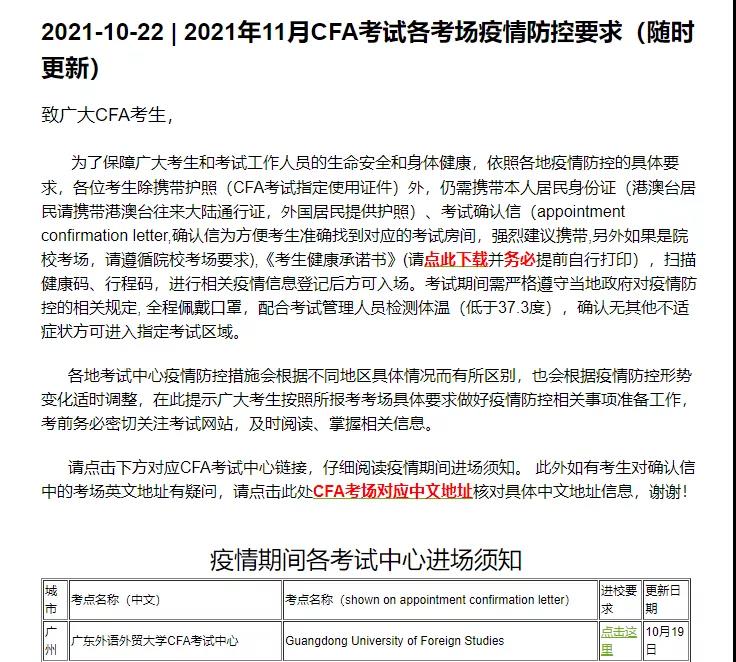 2021-10-22 | 2021年11月CFA考试各考场疫情防控要求（随时更新）

致广大CFA考生，

为了保障广大考生和考试工作人员的生命安全和身体健康，依照各地疫情防控的具体要求，各位考生除携带护照（CFA考试指定使用证件）外，仍需携带本人居民身份证（港澳台居民请携带港澳台往来大陆通行证，外国居民提供护照）、考试确认信（appointment confirmation letter,确认信为方便考生准确找到对应的考试房间，强烈建议携带,另外如果是院校考场，请遵循院校考场要求),《考生健康承诺书》(请点此下载并务必提前自行打印），扫描健康码、行程码，进行相关疫情信息登记后方可入场。考试期间需严格遵守当地政府对疫情防控的相关规定, 全程佩戴口罩，配合考试管理人员检测体温（低于37.3度），确认无其他不适症状方可进入指定考试区域。

各地考试中心疫情防控措施会根据不同地区具体情况而有所区别，也会根据疫情防控形势变化适时调整，在此提示广大考生按照所报考考场具体要求做好疫情防控相关事项准备工作，考前务必密切关注考试网站，及时阅读、掌握相关信息。

请点击下方对应CFA考试中心链接，仔细阅读疫情期间进场须知。 此外如有考生对确认信中的考场英文地址有疑问，请点击此处CFA考场对应中文地址核对具体中文地址信息，谢谢！

疫情期间各考试中心进场须知

| 城市 | 考点名称（中文） | 考点名称（shown on appointment confirmation letter） | 进校要求 | 更新日期 |
|---|---|---|---|---|
| 广州 | 广东外语外贸大学CFA考试中心 | Guangdong University of Foreign Studies | 点击这里 | 10月19日 |